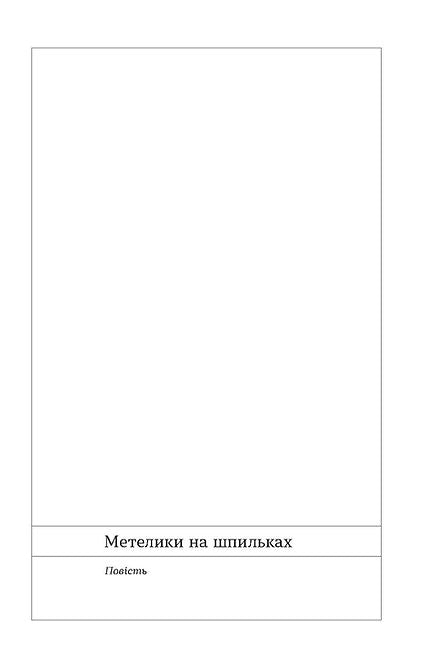 Метелики на шпильках

Повість